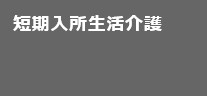 短期入所生活介護